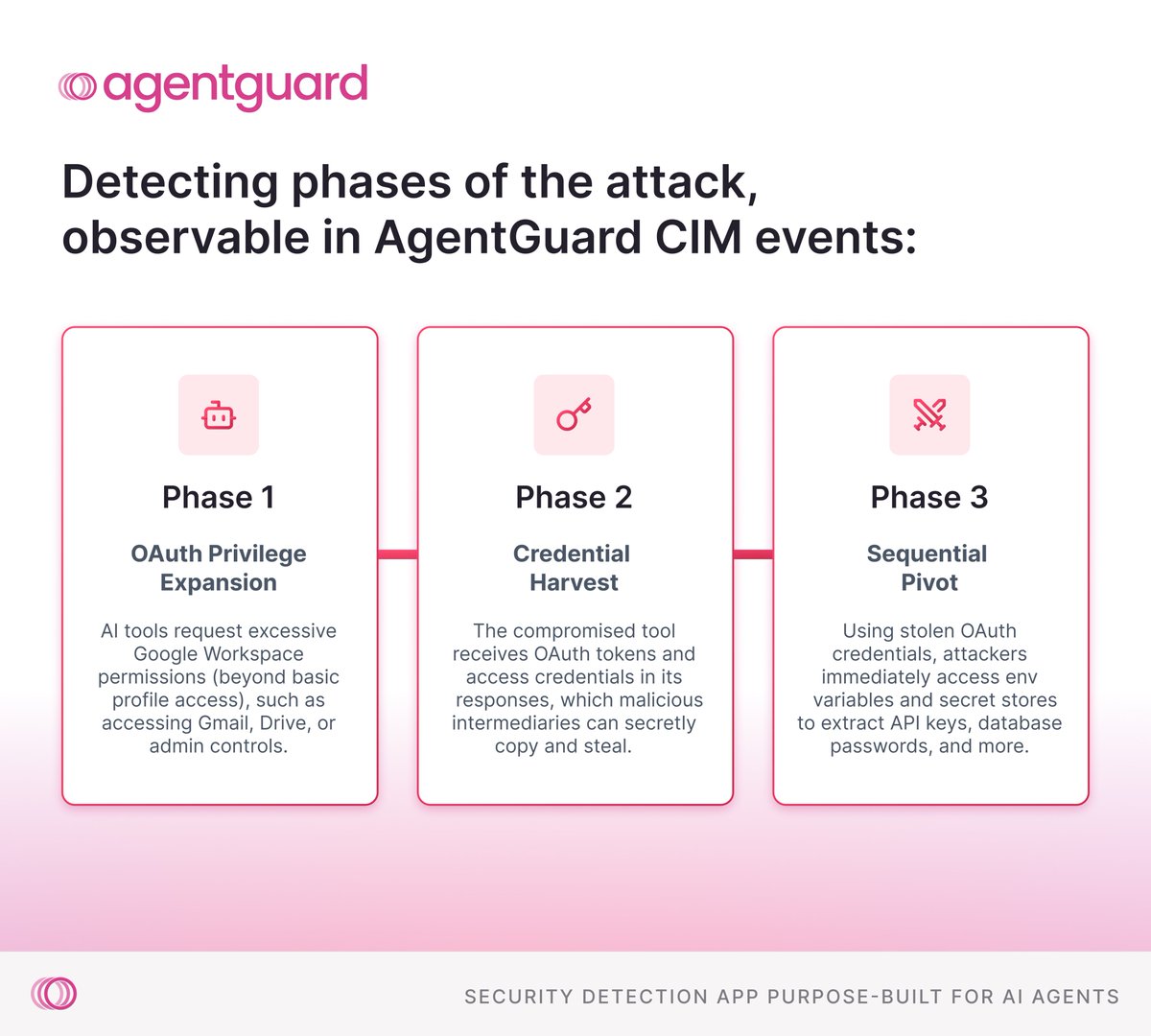 agentguard

Detecting phases of the attack, observable in AgentGuard CIM events:

Phase 1

OAuth Privilege Expansion

AI tools request excessive Google Workspace permissions (beyond basic profile access), such as accessing Gmail, Drive, or admin controls.

Phase 2

Credential Harvest

The compromised tool receives OAuth tokens and access credentials in its responses, which malicious intermediaries can secretly copy and steal.

Phase 3

Sequential Pivot

Using stolen OAuth credentials, attackers immediately access env variables and secret stores to extract API keys, database passwords, and more.

SECURITY DETECTION APP PURPOSE-BUILT FOR AI AGENTS